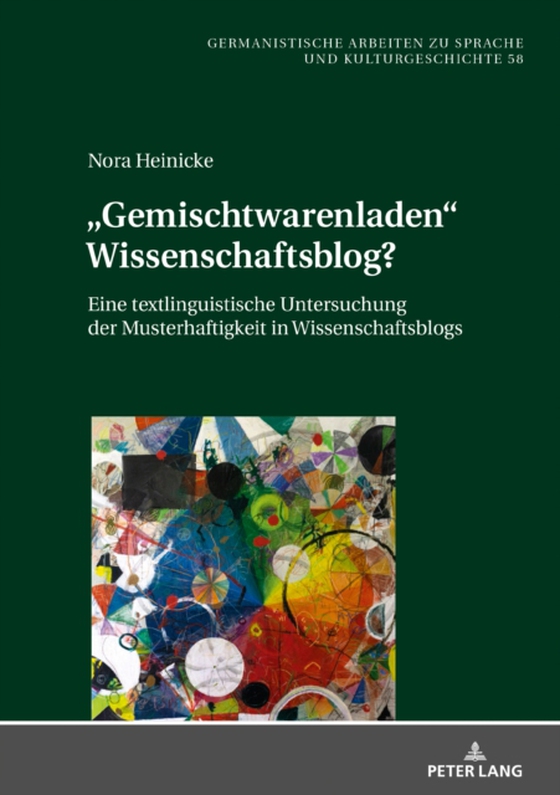 GERMANISTISCHE ARBEITEN ZU SPRACHE UND KULTURGESCHICHTE 58

Nora Heinicke

„Gemischtwarenladen“ Wissenschaftsblog?

Eine textlinguistische Untersuchung der Musterhaftigkeit in Wissenschaftsblogs

PETER LANG